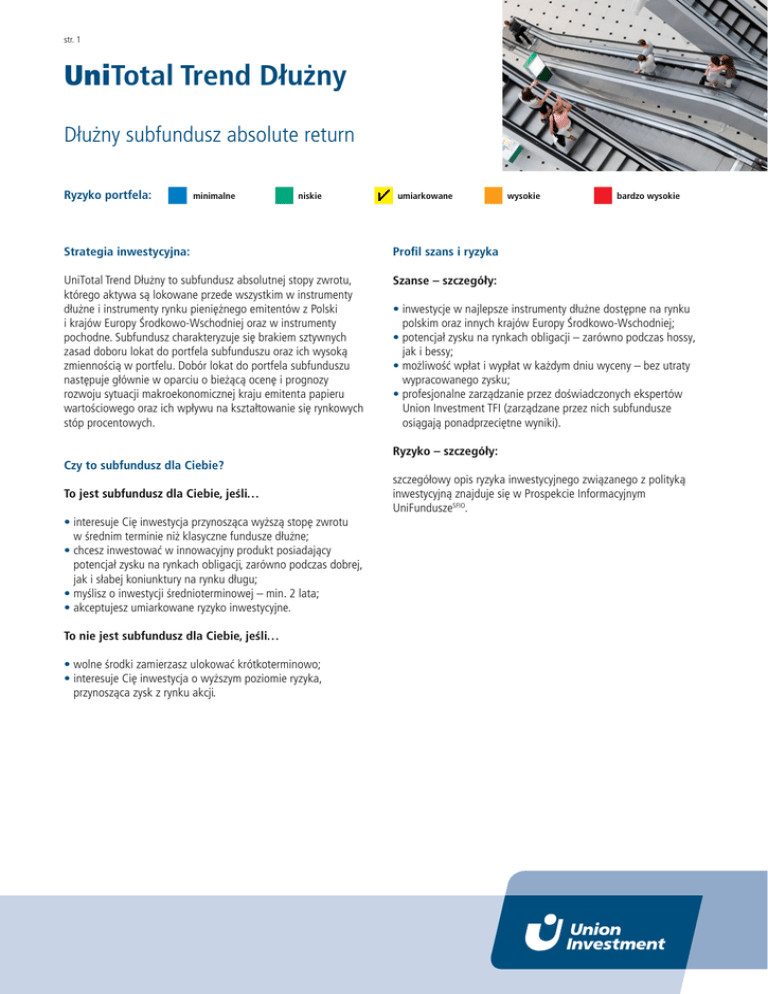 str. 1

UniTotal Trend Dłużny

Dłużny subfundusz absolute return

Ryzyko portfela: minimalne niskie ✓ umiarkowane wysokie bardzo wysokie

Strategia inwestycyjna:

UniTotal Trend Dłużny to subfundusz absolutnej stopy zwrotu, którego aktywa są lokowane przede wszystkim w instrumenty dłużne i instrumenty rynku pieniężnego emitentów z Polski i krajów Europy Środkowo-Wschodniej oraz w instrumenty pochodne. Subfundusz charakteryzuje się brakiem sztywnych zasad doboru lokat do portfela subfunduszu oraz ich wysoką zmiennością w portfelu. Dobór lokat do portfela subfunduszu następuje głównie w oparciu o bieżącą ocenę i prognozy rozwoju sytuacji makroekonomicznej kraju emitenta papieru wartościowego oraz ich wpływu na kształtowanie się rynkowych stóp procentowych.

Czy to subfundusz dla Ciebie?

To jest subfundusz dla Ciebie, jeśli…

• interesuje Cię inwestycja przynosząca wyższą stopę zwrotu w średnim terminie niż klasyczne fundusze dłużne;
• chcesz inwestować w innowacyjny produkt posiadający potencjał zysku na rynkach obligacji, zarówno podczas dobrej, jak i słabej koniunktury na rynku długu;
• myślisz o inwestycji średnioterminowej – min. 2 lata;
• akceptujesz umiarkowane ryzyko inwestycyjne.

To nie jest subfundusz dla Ciebie, jeśli…

• wolne środki zamierzasz ulokować krótkoterminowo;
• interesuje Cię inwestycja o wyższym poziomie ryzyka, przynosząca zysk z rynku akcji.

Profil szans i ryzyka

Szanse – szczegóły:

• inwestycje w najlepsze instrumenty dłużne dostępne na rynku polskim oraz innych krajów Europy Środkowo-Wschodniej;
• potencjał zysku na rynkach obligacji – zarówno podczas hossy, jak i bessy;
• możliwość wpłat i wypłat w każdym dniu wyceny – bez utraty wypracowanego zysku;
• profesjonalne zarządzanie przez doświadczonych ekspertów Union Investment TFI (zarządzane przez nich subfundusze osiągają ponadprzeciętne wyniki).

Ryzyko – szczegóły:

szczegółowy opis ryzyka inwestycyjnego związanego z polityką inwestycyjną znajduje się w Prospekcie Informacyjnym UniFundusze$^{SFIO}$.

Union Investment